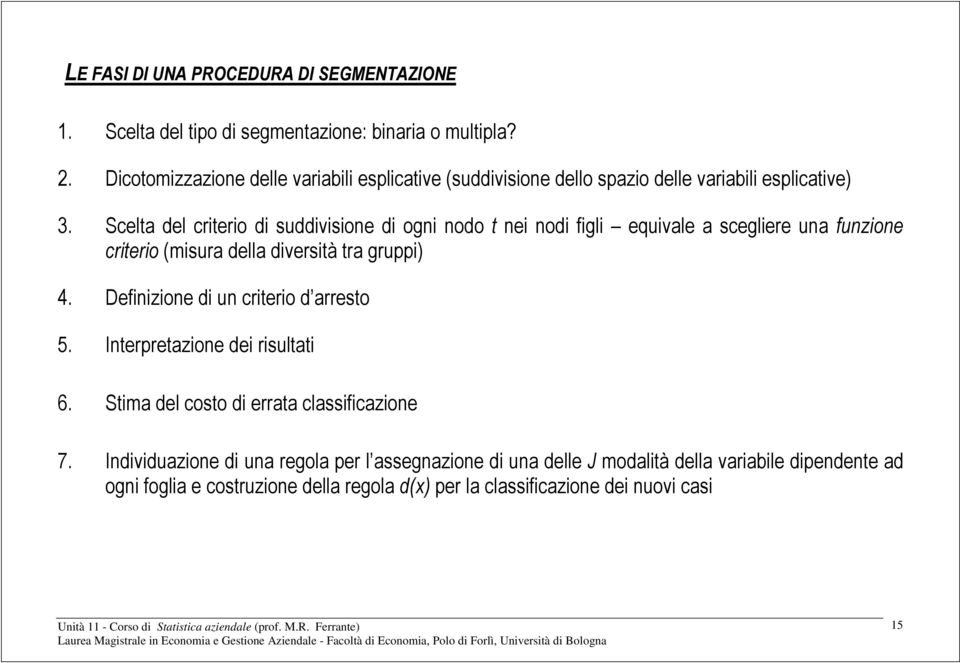 LE FASI DI UNA PROCEDURA DI SEGMENTAZIONE

1. Scelta del tipo di segmentazione: binaria o multipla?

2. Dicotomizzazione delle variabili esplicative (suddivisione dello spazio delle variabili esplicative)

3. Scelta del criterio di suddivisione di ogni nodo $t$ nei nodi figli – equivale a scegliere una funzione criterio (misura della diversità tra gruppi)

4. Definizione di un criterio d'arresto

5. Interpretazione dei risultati

6. Stima del costo di errata classificazione

7. Individuazione di una regola per l'assegnazione di una delle $J$ modalità della variabile dipendente ad ogni foglia e costruzione della regola $d(x)$ per la classificazione dei nuovi casi

Unità 11 - Corso di Statistica aziendale (prof. M.R. Ferrante)
Laurea Magistrale in Economia e Gestione Aziendale - Facoltà di Economia, Polo di Forlì, Università di Bologna

15